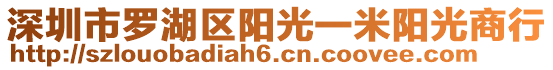 深圳市罗湖区阳光一米阳光商行
http://szlouobadiah6.cn.coovee.com